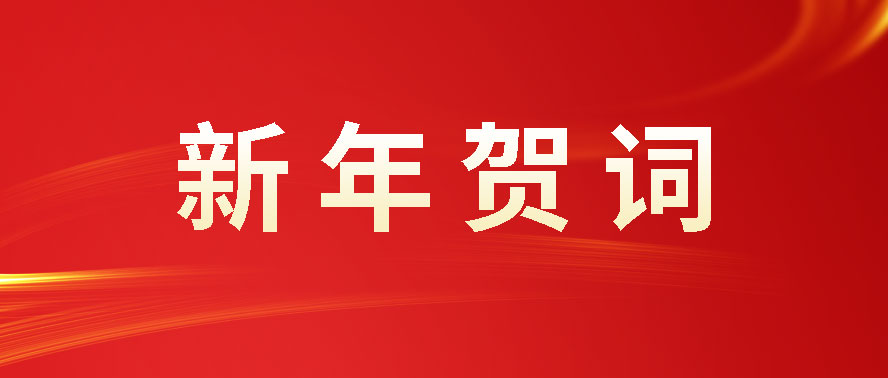 新年贺词